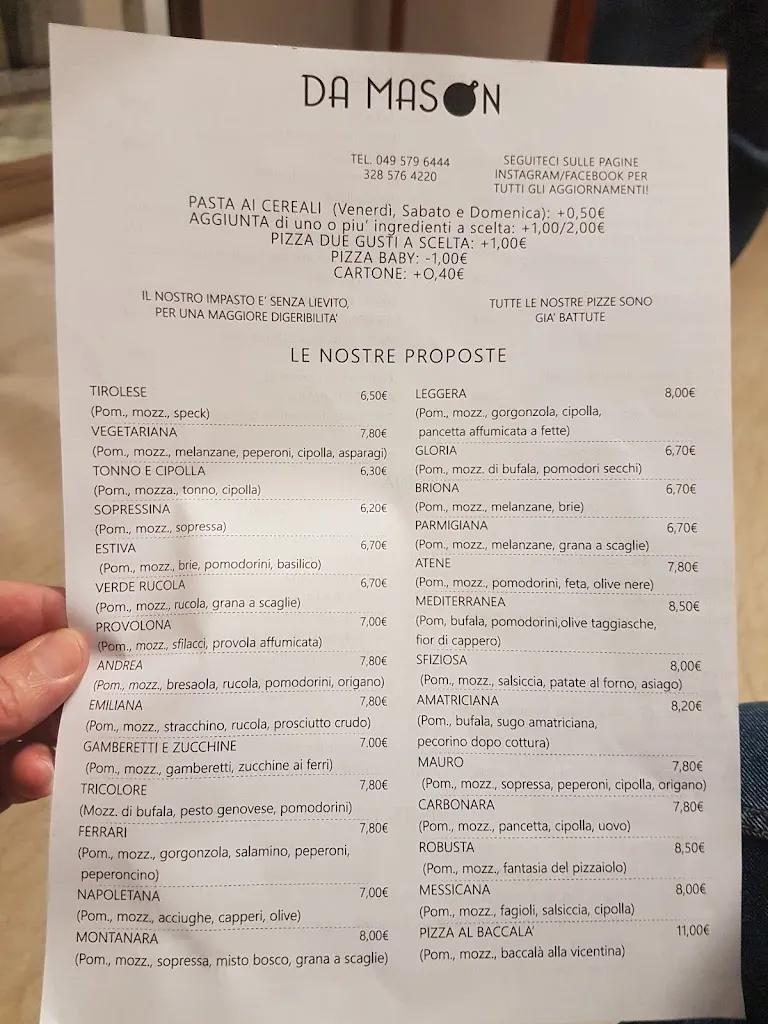 DA MASON

TEL. 049 579 6444
328 576 4220

SEGUITECI SULLE PAGINE
INSTAGRAM/FACEBOOK PER
TUTTI GLI AGGIORNAMENTI!

PASTA AI CEREALI (Venerdì, Sabato e Domenica): +0,50€
AGGIUNTA di uno o piu' ingredienti a scelta: +1,00/2,00€
PIZZA DUE GUSTI A SCELTA: +1,00€
PIZZA BABY: -1,00€
CARTONE: +0,40€

IL NOSTRO IMPASTO E' SENZA LIEVITO, PER UNA MAGGIORE DIGERIBILITA'

TUTTE LE NOSTRE PIZZE SONO GIA' BATTUTE

LE NOSTRE PROPOSTE

TIROLESE 6,50€
(Pom., mozz., speck)
VEGETARIANA 7,80€
(Pom., mozz., melanzane, peperoni, cipolla, asparagi)
TONNO E CIPOLLA 6,30€
(Pom., mozza., tonno, cipolla)
SOPRESSINA 6,20€
(Pom., mozz., sopressa)
ESTIVA 6,70€
(Pom., mozz., brie, pomodorini, basilico)
VERDE RUCOLA 6,70€
(Pom., mozz., rucola, grana a scaglie)
PROVOLONA 7,00€
(Pom., mozz., sfilacci, provola affumicata)
ANDREA 7,80€
(Pom., mozz., bresaola, rucola, pomodorini, origano)
EMILIANA 7,80€
(Pom., mozz., stracchino, rucola, prosciutto crudo)
GAMBERETTI E ZUCCHINE 7.00€
(Pom., mozz., gamberetti, zucchine ai ferri)
TRICOLORE 7,80€
(Mozz. di bufala, pesto genovese, pomodorini)
FERRARI 7,80€
(Pom., mozz., gorgonzola, salamino, peperoni, peperoncino)
NAPOLETANA 7,00€
(Pom., mozz., acciughe, capperi, olive)
MONTANARA 8,00€
(Pom., mozz., sopressa, misto bosco, grana a scaglie)

LEGGERA 8,00€
(Pom., mozz., gorgonzola, cipolla, pancetta affumicata a fette)
GLORIA 6,70€
(Pom., mozz. di bufala, pomodori secchi)
BRIONA 6,70€
(Pom., mozz., melanzane, brie)
PARMIGIANA 6,70€
(Pom., mozz., melanzane, grana a scaglie)
ATENE 7,80€
(Pom., mozz., pomodorini, feta, olive nere)
MEDITERRANEA 8,50€
(Pom, bufala, pomodorini,olive taggiasche, fior di cappero)
SFIZIOSA 8,00€
(Pom., mozz., salsiccia, patate al forno, asiago)
AMATRICIANA 8,20€
(Pom., bufala, sugo amatriciana, pecorino dopo cottura)
MAURO 7,80€
(Pom., mozz., sopressa, peperoni, cipolla, origano)
CARBONARA 7,80€
(Pom., mozz., pancetta, cipolla, uovo)
ROBUSTA 8,50€
(Pom., mozz., fantasia del pizzaiolo)
MESSICANA 8,00€
(Pom., mozz., fagioli, salsiccia, cipolla)
PIZZA AL BACCALA' 11,00€
(Pom., mozz., baccalà alla vicentina)